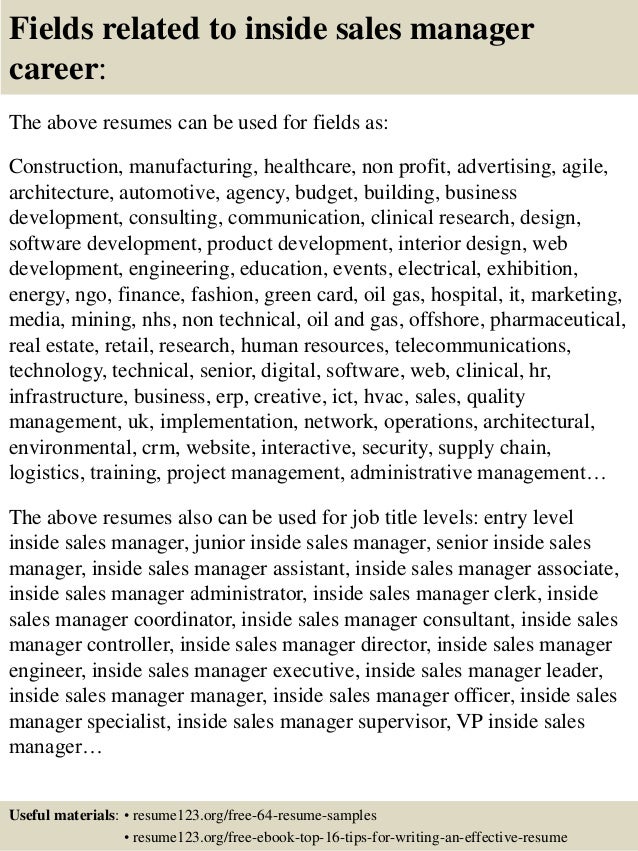 Fields related to inside sales manager career:

The above resumes can be used for fields as:

Construction, manufacturing, healthcare, non profit, advertising, agile, architecture, automotive, agency, budget, building, business development, consulting, communication, clinical research, design, software development, product development, interior design, web development, engineering, education, events, electrical, exhibition, energy, ngo, finance, fashion, green card, oil gas, hospital, it, marketing, media, mining, nhs, non technical, oil and gas, offshore, pharmaceutical, real estate, retail, research, human resources, telecommunications, technology, technical, senior, digital, software, web, clinical, hr, infrastructure, business, erp, creative, ict, hvac, sales, quality management, uk, implementation, network, operations, architectural, environmental, crm, website, interactive, security, supply chain, logistics, training, project management, administrative management…

The above resumes also can be used for job title levels: entry level inside sales manager, junior inside sales manager, senior inside sales manager, inside sales manager assistant, inside sales manager associate, inside sales manager administrator, inside sales manager clerk, inside sales manager coordinator, inside sales manager consultant, inside sales manager controller, inside sales manager director, inside sales manager engineer, inside sales manager executive, inside sales manager leader, inside sales manager manager, inside sales manager officer, inside sales manager specialist, inside sales manager supervisor, VP inside sales manager…

Useful materials: • resume123.org/free-64-resume-samples
• resume123.org/free-ebook-top-16-tips-for-writing-an-effective-resume